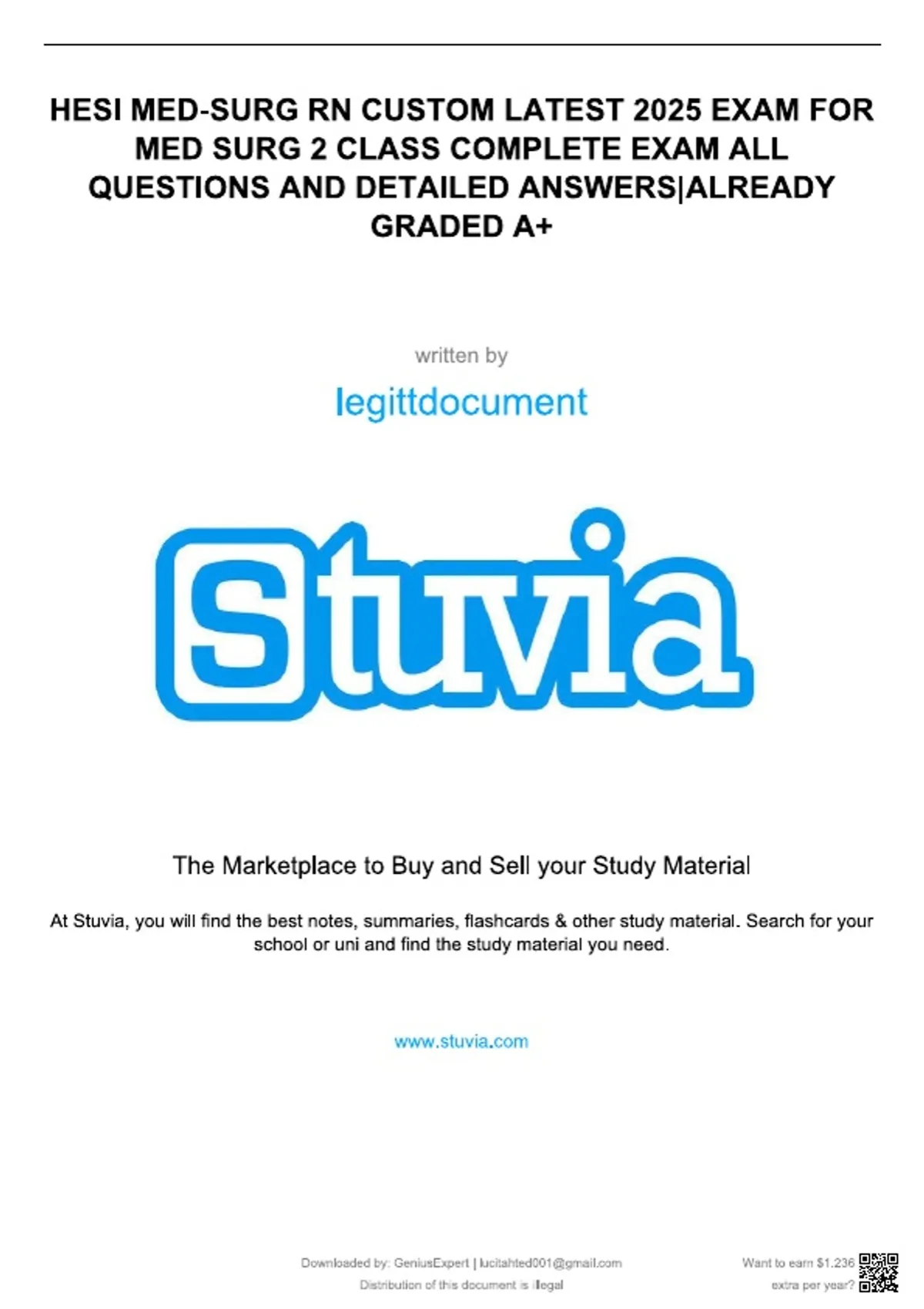 HESI MED-SURG RN CUSTOM LATEST 2025 EXAM FOR MED SURG 2 CLASS COMPLETE EXAM ALL QUESTIONS AND DETAILED ANSWERS|ALREADY GRADED A+

written by

legittdocument

Stuvia

The Marketplace to Buy and Sell your Study Material

At Stuvia, you will find the best notes, summaries, flashcards & other study material. Search for your school or uni and find the study material you need.

www.stuvia.com

Downloaded by: GeniusExpert | lucitahted001@gmail.com
Distribution of this document is illegal

Want to earn $1.236
extra per year?